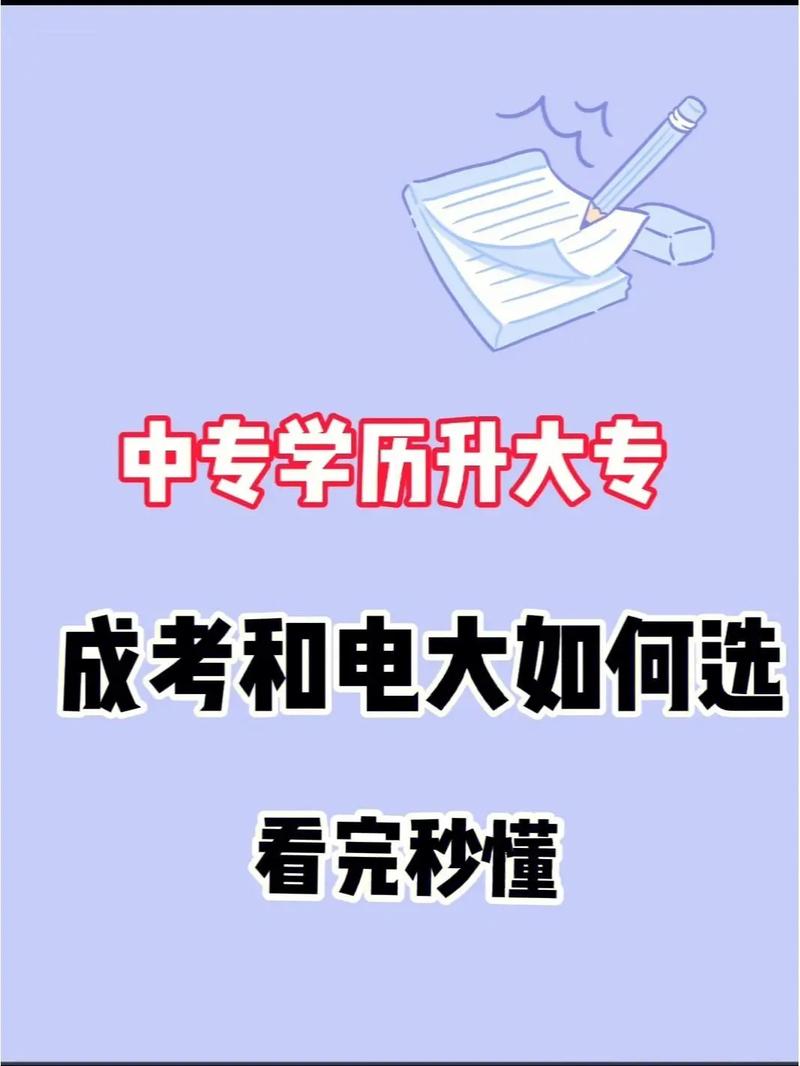 中专学历升大专

成考和电大如何选

看完秒懂